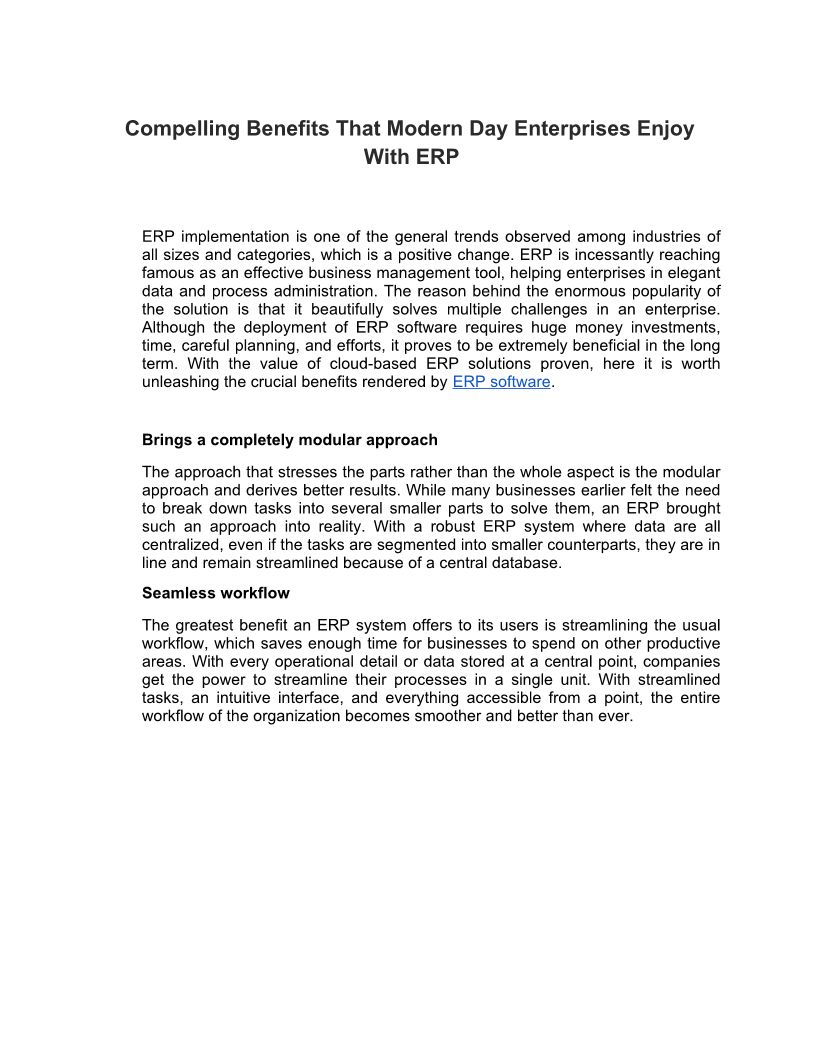 Compelling Benefits That Modern Day Enterprises Enjoy With ERP

ERP implementation is one of the general trends observed among industries of all sizes and categories, which is a positive change. ERP is incessantly reaching famous as an effective business management tool, helping enterprises in elegant data and process administration. The reason behind the enormous popularity of the solution is that it beautifully solves multiple challenges in an enterprise. Although the deployment of ERP software requires huge money investments, time, careful planning, and efforts, it proves to be extremely beneficial in the long term. With the value of cloud-based ERP solutions proven, here it is worth unleashing the crucial benefits rendered by ERP software.

Brings a completely modular approach

The approach that stresses the parts rather than the whole aspect is the modular approach and derives better results. While many businesses earlier felt the need to break down tasks into several smaller parts to solve them, an ERP brought such an approach into reality. With a robust ERP system where data are all centralized, even if the tasks are segmented into smaller counterparts, they are in line and remain streamlined because of a central database.

Seamless workflow

The greatest benefit an ERP system offers to its users is streamlining the usual workflow, which saves enough time for businesses to spend on other productive areas. With every operational detail or data stored at a central point, companies get the power to streamline their processes in a single unit. With streamlined tasks, an intuitive interface, and everything accessible from a point, the entire workflow of the organization becomes smoother and better than ever.